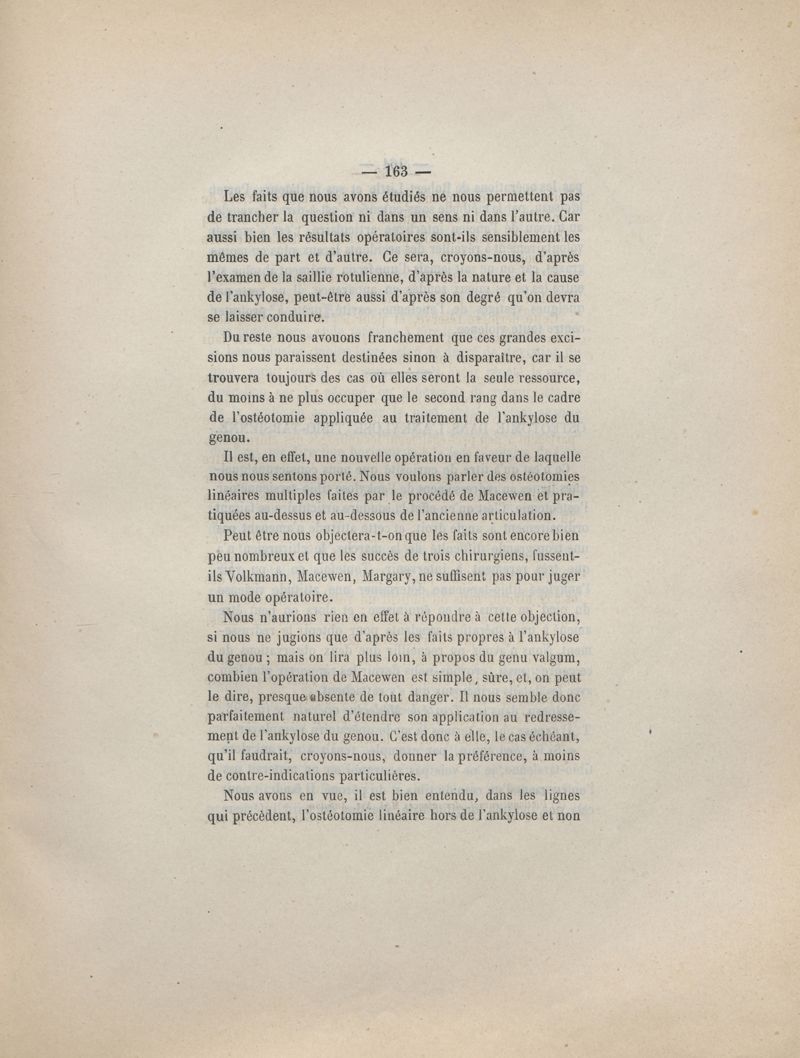 — 163 —

Les faits que nous avons étudiés ne nous permettent pas de trancher la question ni dans un sens ni dans l'autre. Car aussi bien les résultats opératoires sont-ils sensiblement les mêmes de part et d'autre. Ce sera, croyons-nous, d'après l'examen de la saillie rotulienne, d'après la nature et la cause de l'ankylose, peut-être aussi d'après son degré qu'on devra se laisser conduire.

Du reste nous avouons franchement que ces grandes excisions nous paraissent destinées sinon à disparaître, car il se trouvera toujours des cas où elles seront la seule ressource, du moins à ne plus occuper que le second rang dans le cadre de l'ostéotomie appliquée au traitement de l'ankylose du genou.

Il est, en effet, une nouvelle opération en faveur de laquelle nous nous sentons porté. Nous voulons parler des ostéotomies linéaires multiples faites par le procédé de Macewen et pratiquées au-dessus et au-dessous de l'ancienne articulation.

Peut être nous objectera-t-on que les faits sont encore bien peu nombreux et que les succès de trois chirurgiens, fussent-ils Volkmann, Macewen, Margary, ne suffisent pas pour juger un mode opératoire.

Nous n'aurions rien en effet à répondre à cette objection, si nous ne jugions que d'après les faits propres à l'ankylose du genou ; mais on lira plus loin, à propos du genu valgum, combien l'opération de Macewen est simple, sûre, et, on peut le dire, presque absente de tout danger. Il nous semble donc parfaitement naturel d'étendre son application au redressement de l'ankylose du genou. C'est donc à elle, le cas échéant, qu'il faudrait, croyons-nous, donner la préférence, à moins de contre-indications particulières.

Nous avons en vue, il est bien entendu, dans les lignes qui précèdent, l'ostéotomie linéaire hors de l'ankylose et non